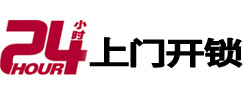 24 小时 HOUR 上门开锁